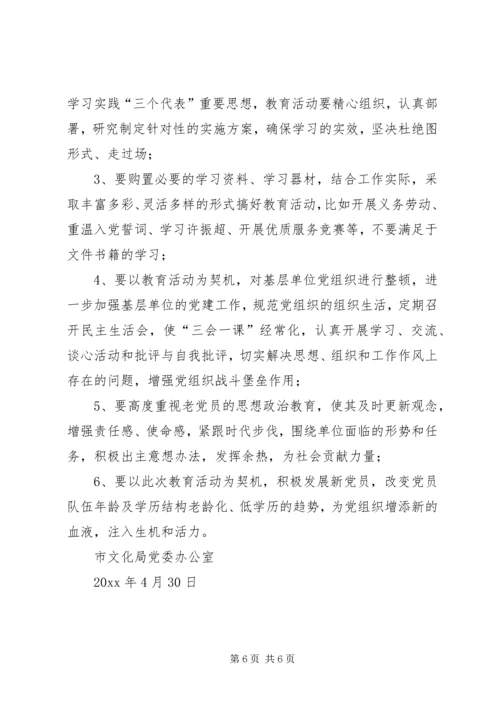 学习实践“三个代表”重要思想，教育活动要精心组织，认真部署，研究制定针对性的实施方案，确保学习的实效，坚决杜绝图形式、走过场；

3、要购置必要的学习资料、学习器材，结合工作实际，采取丰富多彩、灵活多样的形式搞好教育活动，比如开展义务劳动、重温入党誓词、学习许振超、开展优质服务竞赛等，不要满足于文件书籍的学习；

4、要以教育活动为契机，对基层单位党组织进行整顿，进一步加强基层单位的党建工作，规范党组织的组织生活，定期召开民主生活会，使“三会一课”经常化，认真开展学习、交流、谈心活动和批评与自我批评，切实解决思想、组织和工作作风上存在的问题，增强党组织战斗堡垒作用；

5、要高度重视老党员的思想政治教育，使其及时更新观念，增强责任感、使命感，紧跟时代步伐，围绕单位面临的形势和任务，积极出主意想办法，发挥余热，为社会贡献力量；

6、要以此次教育活动为契机，积极发展新党员，改变党员队伍年龄及学历结构老龄化、低学历的趋势，为党组织增添新的血液，注入生机和活力。

市文化局党委办公室

20xx 年 4 月 30 日

第 6 页 共 6 页